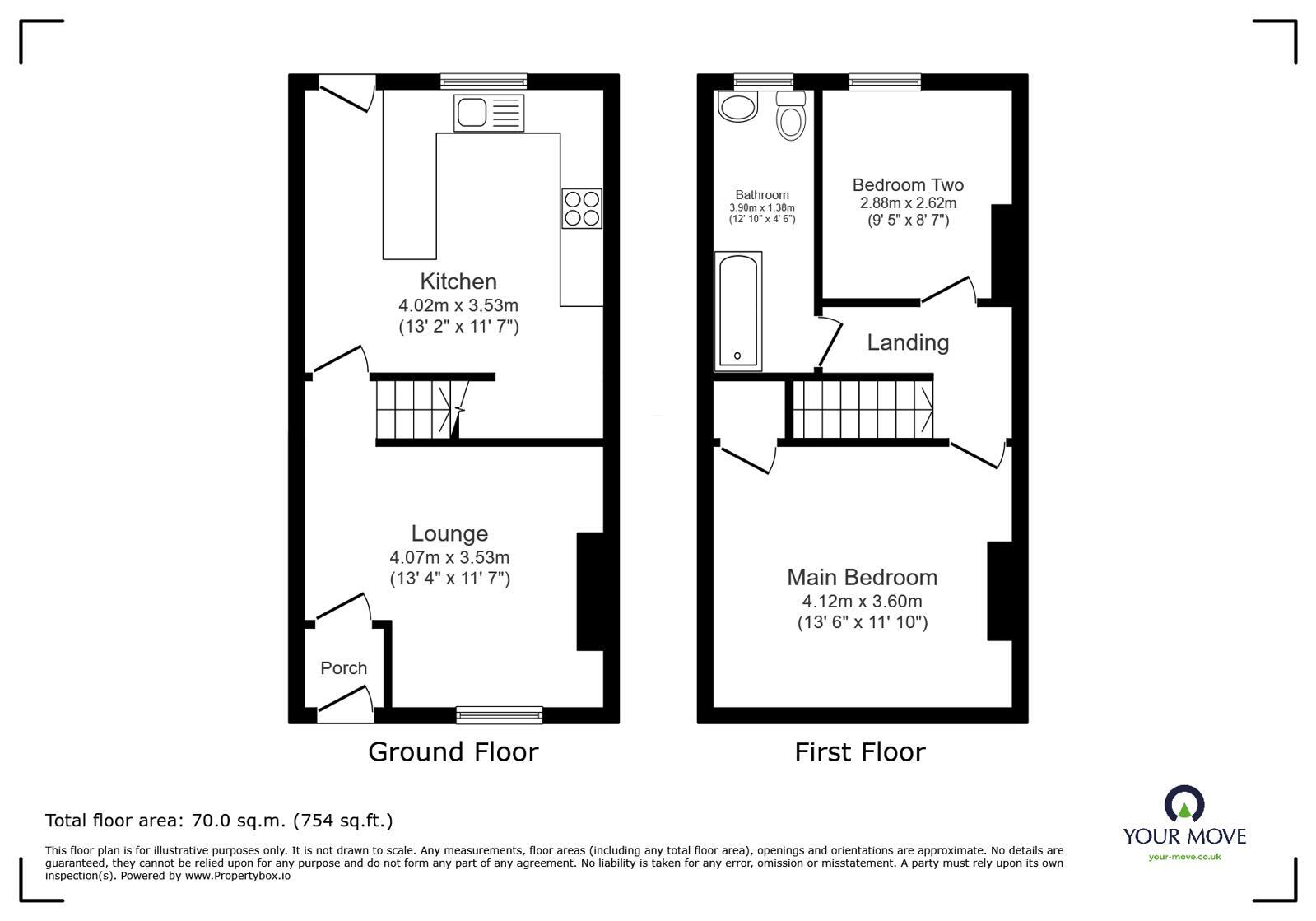 Kitchen
4.02m x 3.53m
(13' 2" x 11' 7")

Lounge
4.07m x 3.53m
(13' 4" x 11' 7")

Porch

Ground Floor

Bathroom
3.90m x 1.38m
(12' 10" x 4' 6")

Bedroom Two
2.88m x 2.62m
(9' 5" x 8' 7")

Landing

Main Bedroom
4.12m x 3.60m
(13' 6" x 11' 10")

First Floor

Total floor area: 70.0 sq.m. (754 sq.ft.)

This floor plan is for illustrative purposes only. It is not drawn to scale. Any measurements, floor areas (including any total floor area), openings and orientations are approximate. No details are guaranteed, they cannot be relied upon for any purpose and do not form any part of any agreement. No liability is taken for any error, omission or misstatement. A party must rely upon its own inspection(s). Powered by www.Propertybox.io

YOUR MOVE
your-move.co.uk